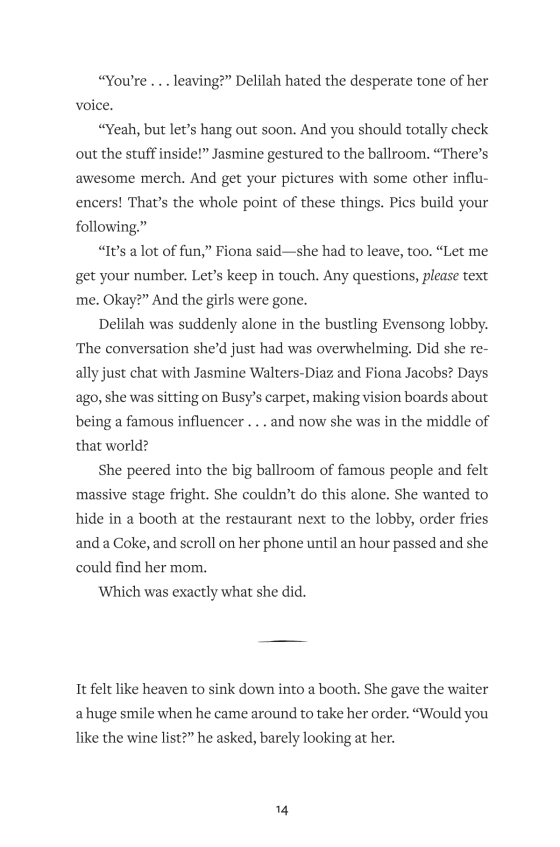 “You’re . . . leaving?” Delilah hated the desperate tone of her voice.

“Yeah, but let’s hang out soon. And you should totally check out the stuff inside!” Jasmine gestured to the ballroom. “There’s awesome merch. And get your pictures with some other influencers! That’s the whole point of these things. Pics build your following.”

“It’s a lot of fun,” Fiona said—she had to leave, too. “Let me get your number. Let’s keep in touch. Any questions, please text me. Okay?” And the girls were gone.

Delilah was suddenly alone in the bustling Evensong lobby. The conversation she’d just had was overwhelming. Did she really just chat with Jasmine Walters-Diaz and Fiona Jacobs? Days ago, she was sitting on Busy’s carpet, making vision boards about being a famous influencer . . . and now she was in the middle of that world?

She peered into the big ballroom of famous people and felt massive stage fright. She couldn’t do this alone. She wanted to hide in a booth at the restaurant next to the lobby, order fries and a Coke, and scroll on her phone until an hour passed and she could find her mom.

Which was exactly what she did.

It felt like heaven to sink down into a booth. She gave the waiter a huge smile when he came around to take her order. “Would you like the wine list?” he asked, barely looking at her.

14